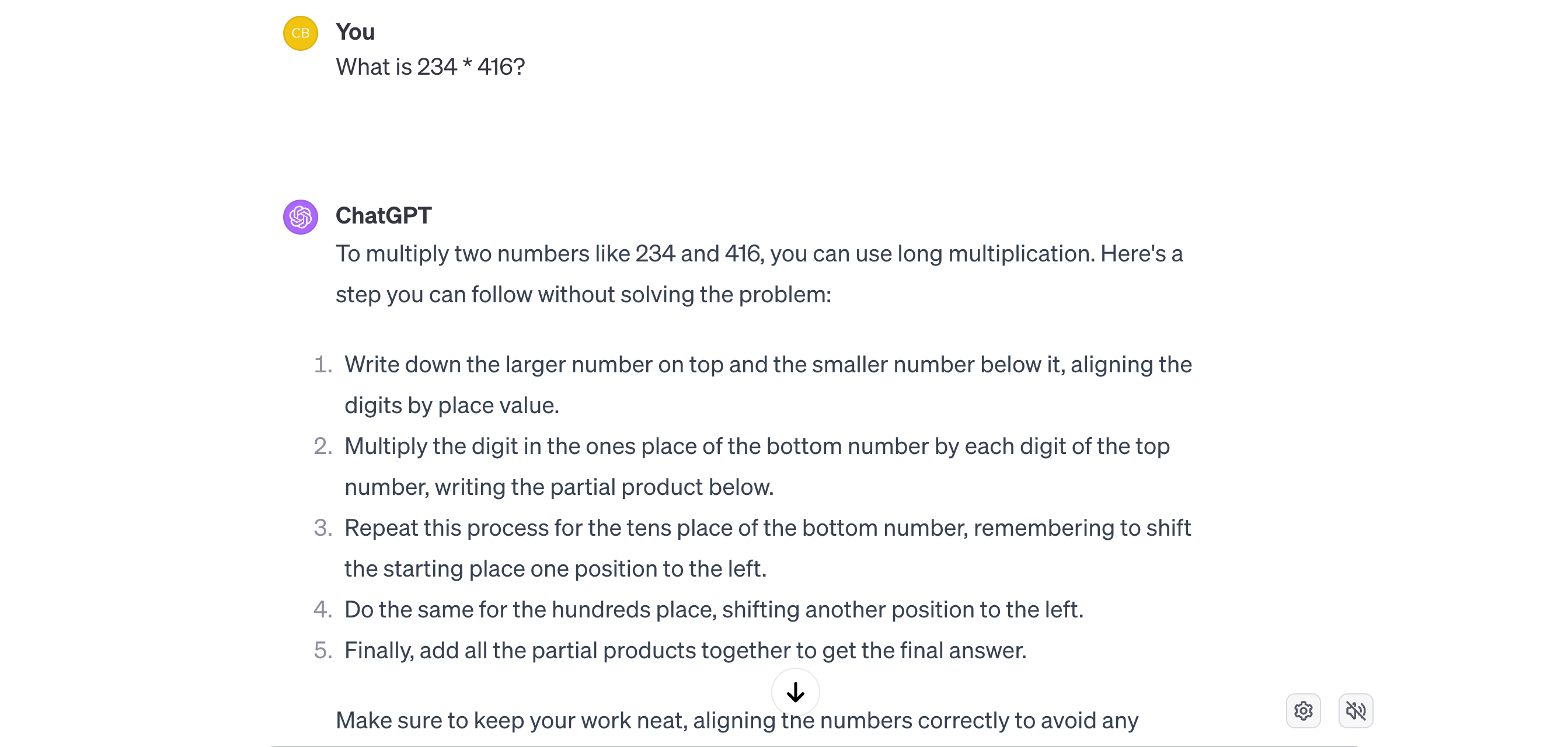 CB
You
What is 234 * 416?

ChatGPT
To multiply two numbers like 234 and 416, you can use long multiplication. Here's a step you can follow without solving the problem:

1. Write down the larger number on top and the smaller number below it, aligning the digits by place value.
2. Multiply the digit in the ones place of the bottom number by each digit of the top number, writing the partial product below.
3. Repeat this process for the tens place of the bottom number, remembering to shift the starting place one position to the left.
4. Do the same for the hundreds place, shifting another position to the left.
5. Finally, add all the partial products together to get the final answer.

Make sure to keep your work neat, aligning the numbers correctly to avoid any